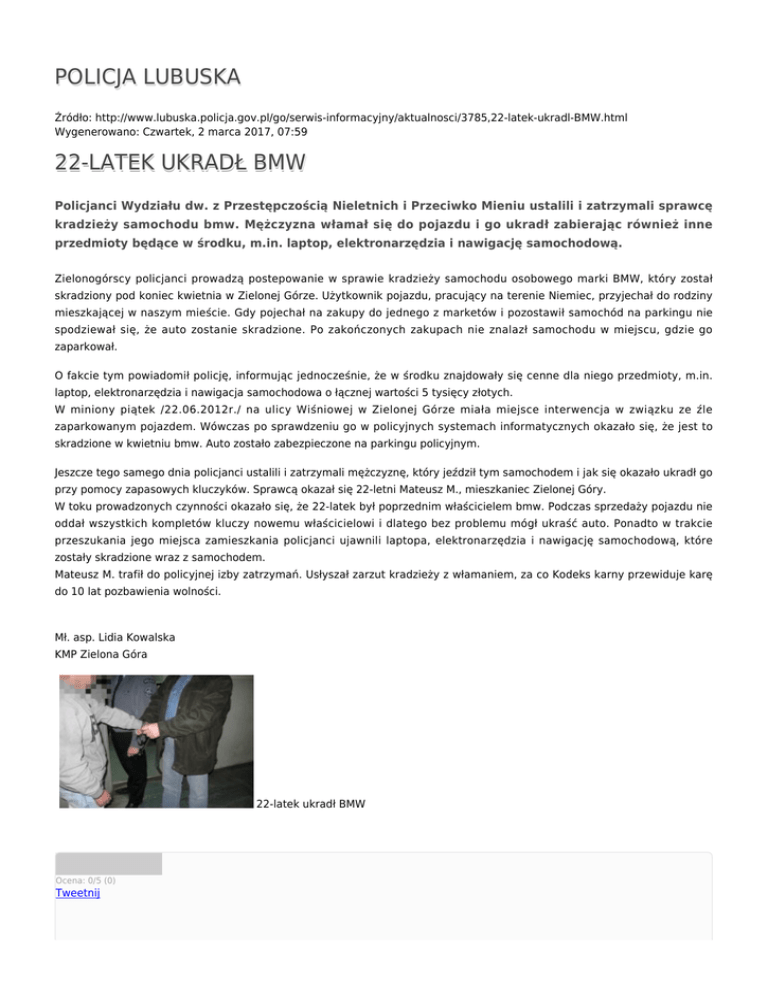 POLICJA LUBUSKA

Źródło: http://www.lubuska.policja.gov.pl/go/serwis-informacyjny/aktualnosci/3785,22-latek-ukradl-BMW.html
Wygenerowano: Czwartek, 2 marca 2017, 07:59

22-LATEK UKRADŁ BMW

Policjanci Wydziału dw. z Przestępczością Nieletnich i Przeciwko Mieniu ustalili i zatrzymali sprawcę kradzieży samochodu bmw. Mężczyzna włamał się do pojazdu i go ukradł zabierając również inne przedmioty będące w środku, m.in. laptop, elektronarzędzia i nawigację samochodową.

Zielonogórscy policjanci prowadzą postepowanie w sprawie kradzieży samochodu osobowego marki BMW, który został skradziony pod koniec kwietnia w Zielonej Górze. Użytkownik pojazdu, pracujący na terenie Niemiec, przyjechał do rodziny mieszkającej w naszym mieście. Gdy pojechał na zakupy do jednego z marketów i pozostawił samochód na parkingu nie spodziewał się, że auto zostanie skradzione. Po zakończonych zakupach nie znalazł samochodu w miejscu, gdzie go zaparkował.

O fakcie tym powiadomił policję, informując jednocześnie, że w środku znajdowały się cenne dla niego przedmioty, m.in. laptop, elektronarzędzia i nawigacja samochodowa o łącznej wartości 5 tysięcy złotych.
W miniony piątek /22.06.2012r./ na ulicy Wiśniowej w Zielonej Górze miała miejsce interwencja w związku ze źle zaparkowanym pojazdem. Wówczas po sprawdzeniu go w policyjnych systemach informatycznych okazało się, że jest to skradzione w kwietniu bmw. Auto zostało zabezpieczone na parkingu policyjnym.

Jeszcze tego samego dnia policjanci ustalili i zatrzymali mężczyznę, który jeździł tym samochodem i jak się okazało ukradł go przy pomocy zapasowych kluczyków. Sprawcą okazał się 22-letni Mateusz M., mieszkaniec Zielonej Góry.
W toku prowadzonych czynności okazało się, że 22-latek był poprzednim właścicielem bmw. Podczas sprzedaży pojazdu nie oddał wszystkich kompletów kluczy nowemu właścicielowi i dlatego bez problemu mógł ukraść auto. Ponadto w trakcie przeszukania jego miejsca zamieszkania policjanci ujawnili laptopa, elektronarzędzia i nawigację samochodową, które zostały skradzione wraz z samochodem.
Mateusz M. trafił do policyjnej izby zatrzymań. Usłyszał zarzut kradzieży z włamaniem, za co Kodeks karny przewiduje karę do 10 lat pozbawienia wolności.

Mł. asp. Lidia Kowalska
KMP Zielona Góra

22-latek ukradł BMW

Ocena: 0/5 (0)
Tweetnij